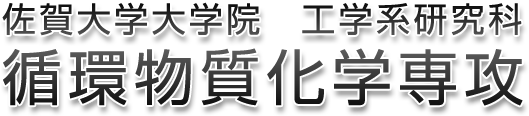 佐賀大学大学院　工学系研究科
循環物質化学専攻